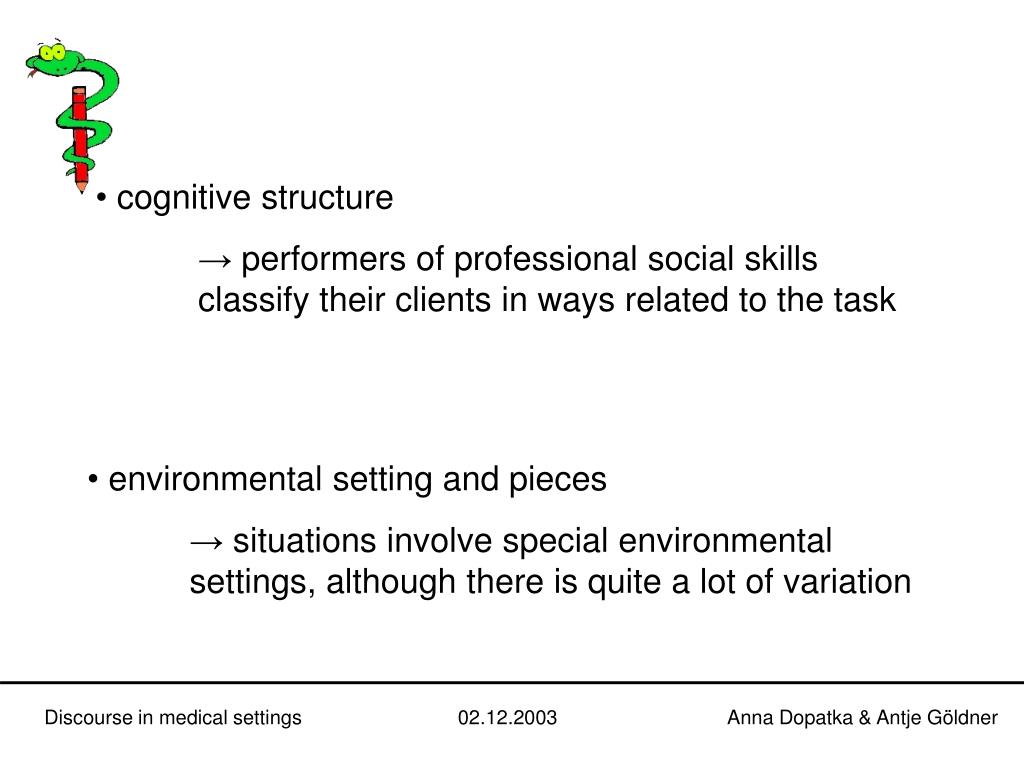 • cognitive structure

→ performers of professional social skills classify their clients in ways related to the task

• environmental setting and pieces

→ situations involve special environmental settings, although there is quite a lot of variation

Discourse in medical settings 02.12.2003 Anna Dopatka & Antje Göldner